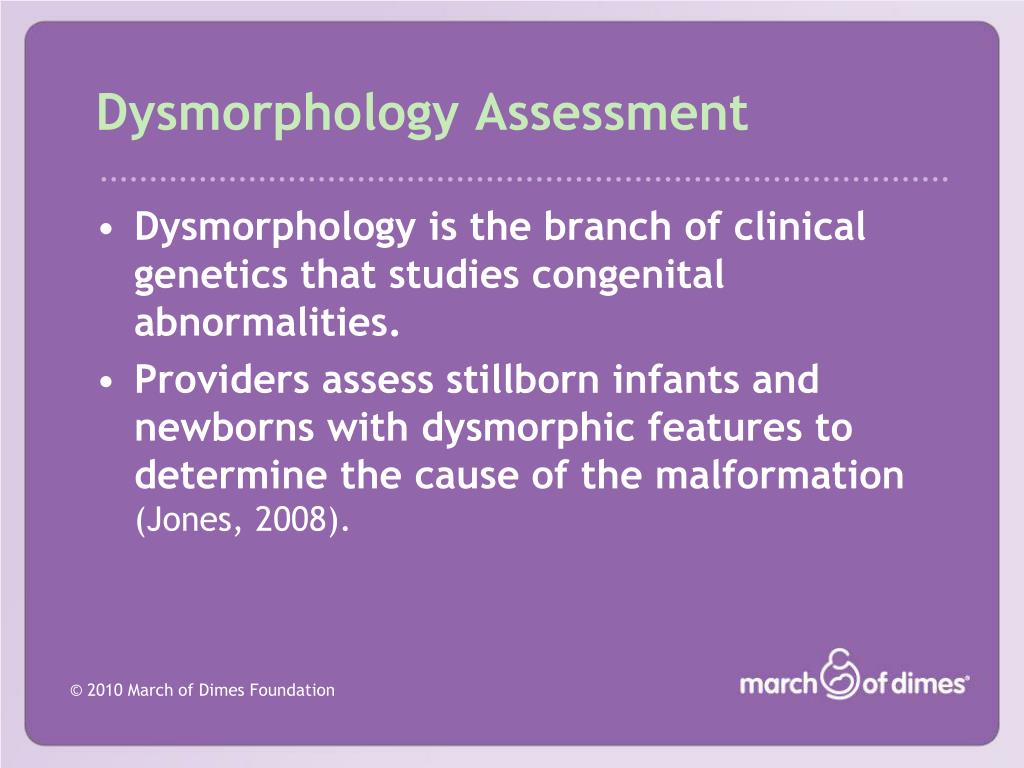 Dysmorphology Assessment

• Dysmorphology is the branch of clinical genetics that studies congenital abnormalities.
• Providers assess stillborn infants and newborns with dysmorphic features to determine the cause of the malformation (Jones, 2008).

© 2010 March of Dimes Foundation

march of dimes®